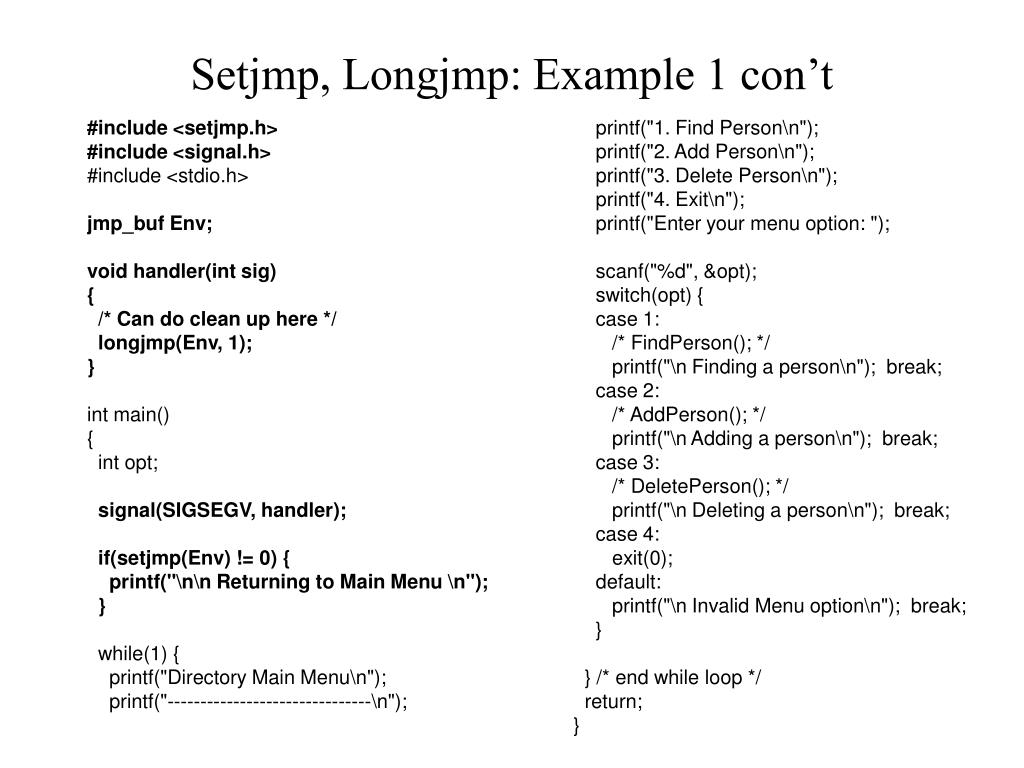 Setjmp, Longjmp: Example 1 con’t

#include <setjmp.h>
#include <signal.h>
#include <stdio.h>

jmp_buf Env;

void handler(int sig)
{
  /* Can do clean up here */
  longjmp(Env, 1);
}

int main()
{
  int opt;

  signal(SIGSEGV, handler);

  if(setjmp(Env) != 0) {
    printf("\n\n Returning to Main Menu \n");
  }

  while(1) {
    printf("Directory Main Menu\n");
    printf("------------------------------\n");

printf("1. Find Person\n");
printf("2. Add Person\n");
printf("3. Delete Person\n");
printf("4. Exit\n");
printf("Enter your menu option: ");

scanf("%d", &opt);
switch(opt) {
case 1:
  /* FindPerson(); */
  printf("\n Finding a person\n"); break;
case 2:
  /* AddPerson(); */
  printf("\n Adding a person\n"); break;
case 3:
  /* DeletePerson(); */
  printf("\n Deleting a person\n"); break;
case 4:
  exit(0);
default:
  printf("\n Invalid Menu option\n"); break;
}

} /* end while loop */
return;
}